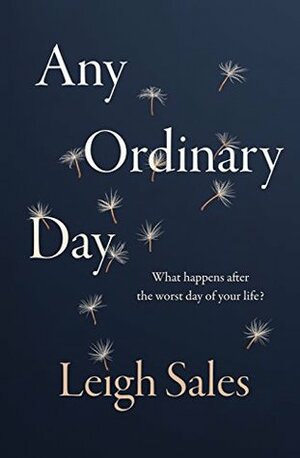 Any
Ordinary
Day

What happens after the worst day of your life?

Leigh Sales